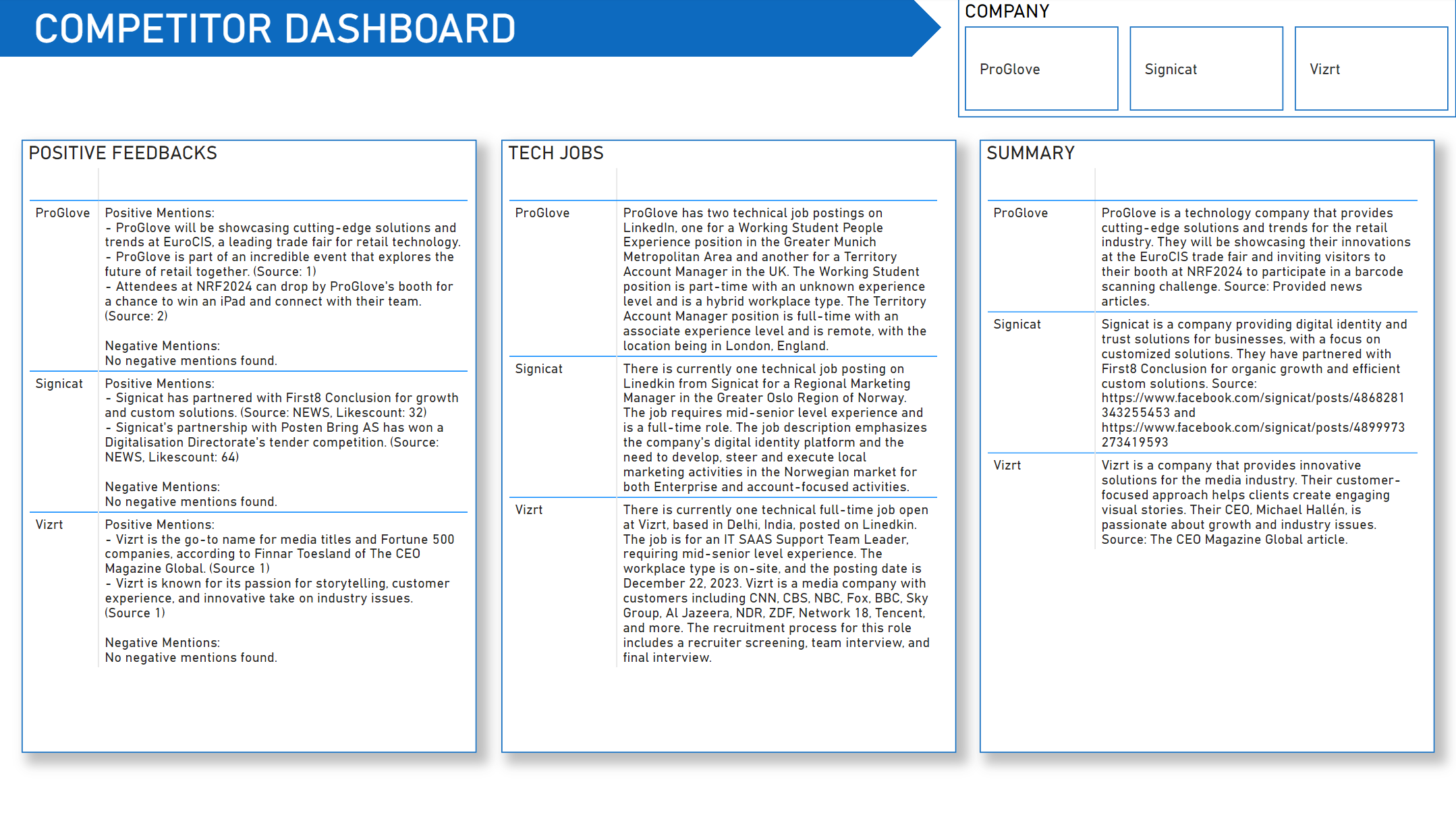 COMPETITOR DASHBOARD

COMPANY

ProGlove

Signicat

Vizrt

POSITIVE FEEDBACKS

| | |
|---|---|
| ProGlove | Positive Mentions: - ProGlove will be showcasing cutting-edge solutions and trends at EuroCIS, a leading trade fair for retail technology. - ProGlove is part of an incredible event that explores the future of retail together. (Source: 1) - Attendees at NRF2024 can drop by ProGlove's booth for a chance to win an iPad and connect with their team. (Source: 2) Negative Mentions: No negative mentions found. |
| Signicat | Positive Mentions: - Signicat has partnered with First8 Conclusion for growth and custom solutions. (Source: NEWS, Likescount: 32) - Signicat's partnership with Posten Bring AS has won a Digitalisation Directorate's tender competition. (Source: NEWS, Likescount: 64) Negative Mentions: No negative mentions found. |
| Vizrt | Positive Mentions: - Vizrt is the go-to name for media titles and Fortune 500 companies, according to Finnar Toesland of The CEO Magazine Global. (Source 1) - Vizrt is known for its passion for storytelling, customer experience, and innovative take on industry issues. (Source 1) Negative Mentions: No negative mentions found. |

TECH JOBS

| | |
|---|---|
| ProGlove | ProGlove has two technical job postings on LinkedIn, one for a Working Student People Experience position in the Greater Munich Metropolitan Area and another for a Territory Account Manager in the UK. The Working Student position is part-time with an unknown experience level and is a hybrid workplace type. The Territory Account Manager position is full-time with an associate experience level and is remote, with the location being in London, England. |
| Signicat | There is currently one technical job posting on Linedkin from Signicat for a Regional Marketing Manager in the Greater Oslo Region of Norway. The job requires mid-senior level experience and is a full-time role. The job description emphasizes the company's digital identity platform and the need to develop, steer and execute local marketing activities in the Norwegian market for both Enterprise and account-focused activities. |
| Vizrt | There is currently one technical full-time job open at Vizrt, based in Delhi, India, posted on Linedkin. The job is for an IT SAAS Support Team Leader, requiring mid-senior level experience. The workplace type is on-site, and the posting date is December 22, 2023. Vizrt is a media company with customers including CNN, CBS, NBC, Fox, BBC, Sky Group, Al Jazeera, NDR, ZDF, Network 18, Tencent, and more. The recruitment process for this role includes a recruiter screening, team interview, and final interview. |

SUMMARY

| | |
|---|---|
| ProGlove | ProGlove is a technology company that provides cutting-edge solutions and trends for the retail industry. They will be showcasing their innovations at the EuroCIS trade fair and inviting visitors to their booth at NRF2024 to participate in a barcode scanning challenge. Source: Provided news articles. |
| Signicat | Signicat is a company providing digital identity and trust solutions for businesses, with a focus on customized solutions. They have partnered with First8 Conclusion for organic growth and efficient custom solutions. Source: https://www.facebook.com/signicat/posts/4868281343255453 and https://www.facebook.com/signicat/posts/4899973273419593 |
| Vizrt | Vizrt is a company that provides innovative solutions for the media industry. Their customer-focused approach helps clients create engaging visual stories. Their CEO, Michael Hallén, is passionate about growth and industry issues. Source: The CEO Magazine Global article. |